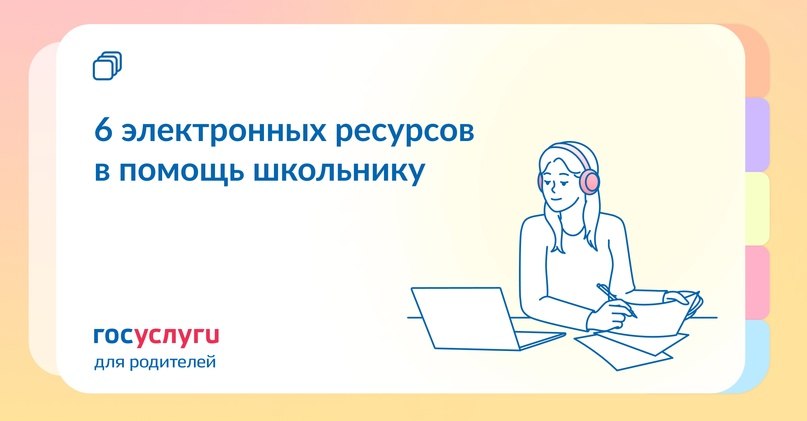 6 электронных ресурсов в помощь школьнику

госуслуги
для родителей